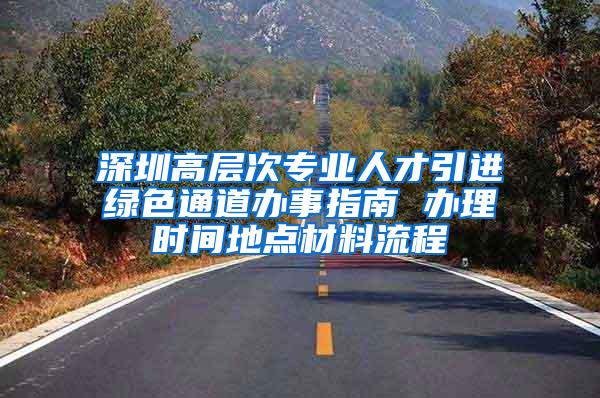 深圳高层次专业人才引进绿色通道办事指南 办理时间地点材料流程